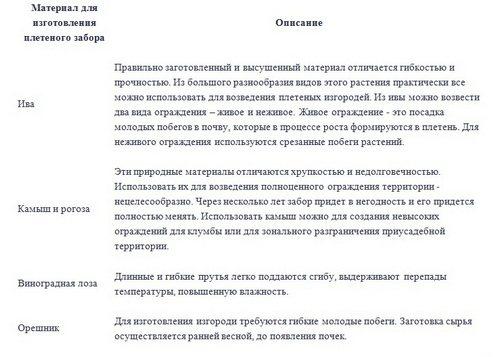 | Материал для изготовления плетеного забора | Описание |
|---|---|
| Ива | Правильно заготовленный и высушеный материал отличается гибкостью и прочностью. Из большого разнообразия видов этого растения практически все можно использовать для возведения плетеных изгородей. Из ивы можно возвести два вида ограждения – живое и неживое. Живое ограждение - это посадка молодых побегов в почву, которые в процессе роста формируются в плетень. Для неживого ограждения используются срезанные побеги растений. |
| Камыш и рогоза | Эти природные материалы отличаются хрупкостью и недолговечностью. Использовать их для возведения полноценного ограждения территории - нецелесообразно. Через несколько лет забор придет в негодность и его придется полностью менять. Использовать камыш можно для создания невысоких ограждений для клумбы или для зонального разграничения приусадебной территории. |
| Виноградная лоза | Длинные и гибкие прутья легко поддаются сгибу, выдерживают перепады температуры, повышенную влажность. |
| Орешник | Для изготовления изгороди требуются гибкие молодые побеги. Заготовка сырья осуществляется ранней весной, до появления почек. |